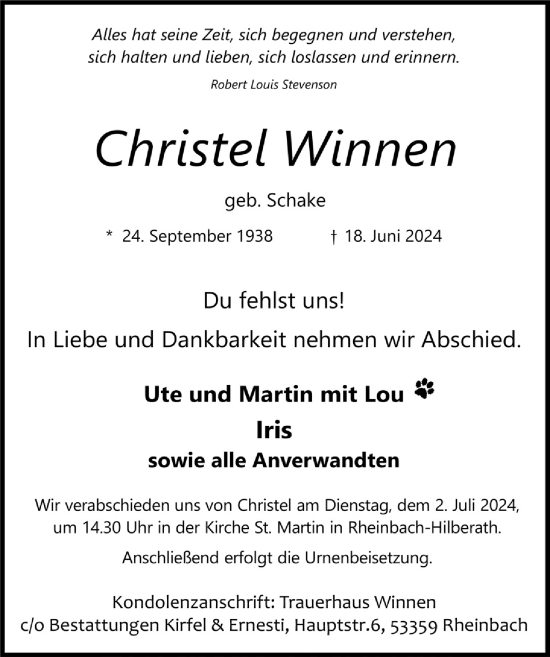 Alles hat seine Zeit, sich begegnen und verstehen, sich halten und lieben, sich loslassen und erinnern.

Robert Louis Stevenson

Christel Winnen

geb. Schake

* 24. September 1938 † 18. Juni 2024

Du fehlst uns!

In Liebe und Dankbarkeit nehmen wir Abschied.

Ute und Martin mit Lou

Iris

sowie alle Anverwandten

Wir verabschieden uns von Christel am Dienstag, dem 2. Juli 2024, um 14.30 Uhr in der Kirche St. Martin in Rheinbach-Hilberath.

Anschließend erfolgt die Urnenbeisetzung.

Kondolenzanschrift: Trauerhaus Winnen
c/o Bestattungen Kirfel & Ernesti, Hauptstr.6, 53359 Rheinbach